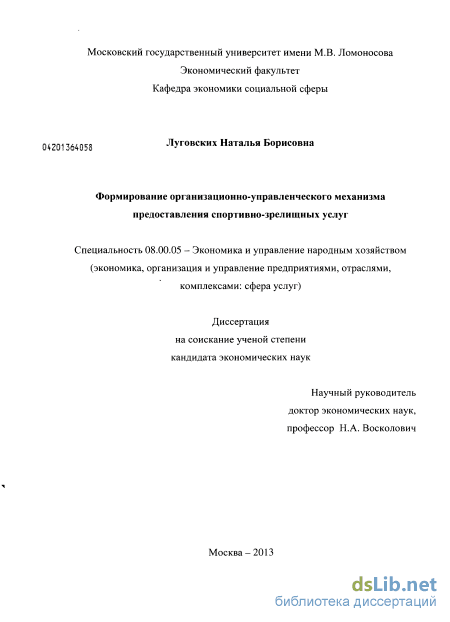 Московский государственный университет имени М.В. Ломоносова
Экономический факультет
Кафедра экономики социальной сферы

04201364058

Луговских Наталья Борисовна

Формирование организационно-управленческого механизма предоставления спортивно-зрелищных услуг

Специальность 08.00.05 – Экономика и управление народным хозяйством (экономика, организация и управление предприятиями, отраслями, комплексами: сфера услуг)

Диссертация
на соискание ученой степени
кандидата экономических наук

Научный руководитель
доктор экономических наук,
профессор Н.А. Восколович

Москва – 2013

dsLib.net
библиотека диссертаций